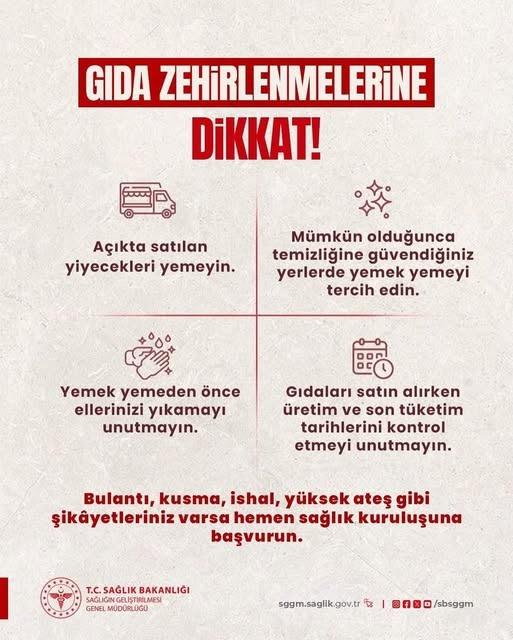 GIDA ZEHİRLENMELERİNE DİKKAT!

Açıkta satılan yiyecekleri yemeyin.

Mümkün olduğunca temizliğine güvendiğiniz yerlerde yemek yemeyi tercih edin.

Yemek yemeden önce ellerinizi yıkamayı unutmayın.

Gıdaları satın alırken üretim ve son tüketim tarihlerini kontrol etmeyi unutmayın.

Bulantı, kusma, ishal, yüksek ateş gibi şikâyetleriniz varsa hemen sağlık kuruluşuna başvurun.

T.C. SAĞLIK BAKANLIĞI
SAĞLIĞIN GELİŞTİRİLMESİ GENEL MÜDÜRLÜĞÜ

sggm.saglik.gov.tr | /sbsggm